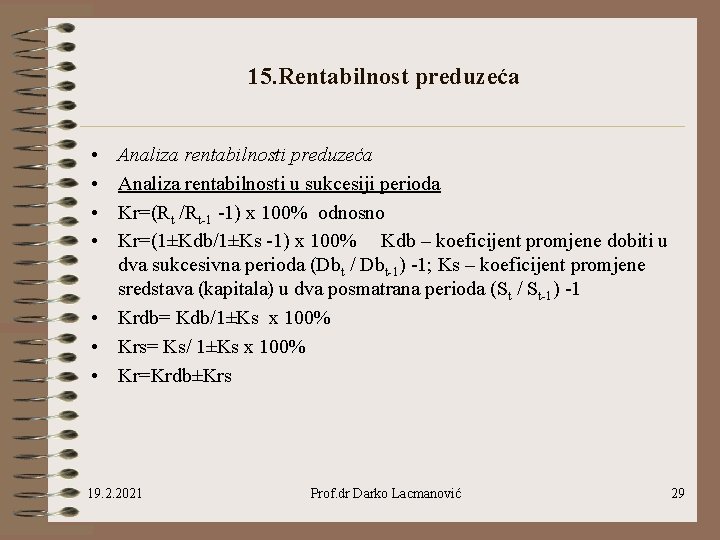 15.Rentabilnost preduzeća

• Analiza rentabilnosti preduzeća
• Analiza rentabilnosti u sukcesiji perioda
• Kr=($R_t$ /$R_{t-1}$ -1) x 100% odnosno
• Kr=(1±Kdb/1±Ks -1) x 100% Kdb – koeficijent promjene dobiti u dva sukcesivna perioda ($Db_t$ / $Db_{t-1}$) -1; Ks – koeficijent promjene sredstava (kapitala) u dva posmatrana perioda ($S_t$ / $S_{t-1}$) -1
• Krdb= Kdb/1±Ks x 100%
• Krs= Ks/ 1±Ks x 100%
• Kr=Krdb±Krs

19.2.2021 Prof.dr Darko Lacmanović 29